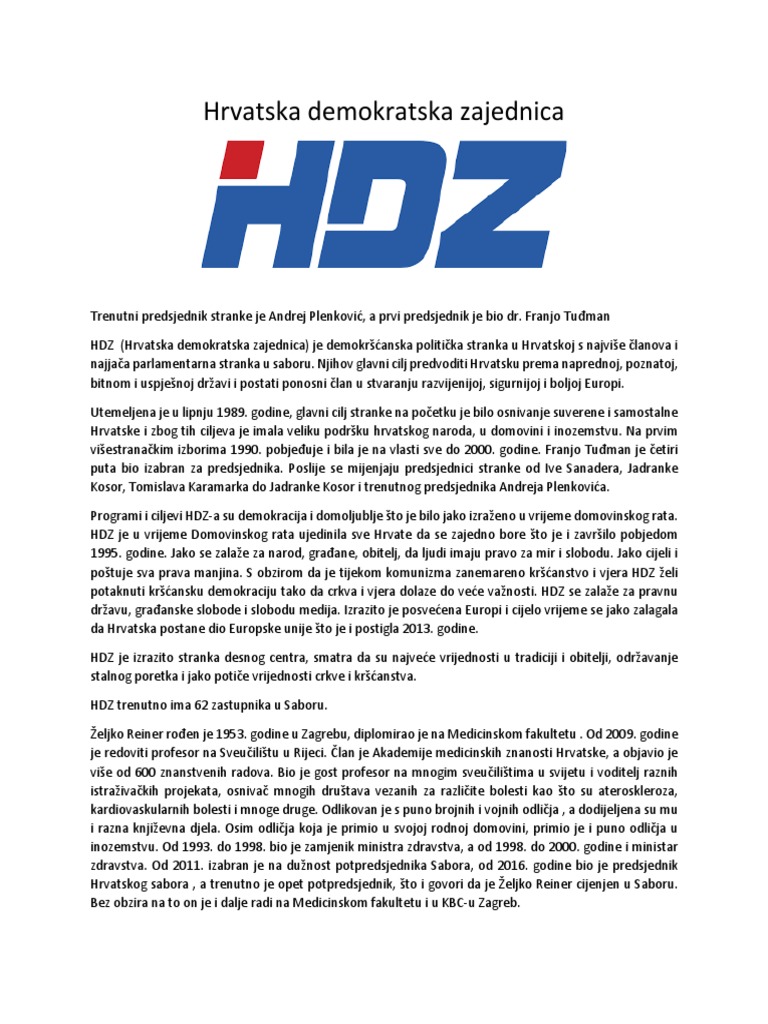 Hrvatska demokratska zajednica

HDZ

Trenutni predsjednik stranke je Andrej Plenković, a prvi predsjednik je bio dr. Franjo Tuđman

HDZ (Hrvatska demokratska zajednica) je demokršćanska politička stranka u Hrvatskoj s najviše članova i najjača parlamentarna stranka u saboru. Njihov glavni cilj predvoditi Hrvatsku prema naprednoj, poznatoj, bitnom i uspješnoj državi i postati ponosni član u stvaranju razvijenijoj, sigurnijoj i boljoj Europi.

Utemeljena je u lipnju 1989. godine, glavni cilj stranke na početku je bilo osnivanje suverene i samostalne Hrvatske i zbog tih ciljeva je imala veliku podršku hrvatskog naroda, u domovini i inozemstvu. Na prvim višestranačkim izborima 1990. pobjeđuje i bila je na vlasti sve do 2000. godine. Franjo Tuđman je četiri puta bio izabran za predsjednika. Poslije se mijenjaju predsjednici stranke od Ive Sanadera, Jadranke Kosor, Tomislava Karamarka do Jadranke Kosor i trenutnog predsjednika Andreja Plenkovića.

Programi i ciljevi HDZ-a su demokracija i domoljublje što je bilo jako izraženo u vrijeme domovinskog rata. HDZ je u vrijeme Domovinskog rata ujedinila sve Hrvate da se zajedno bore što je i završilo pobjedom 1995. godine. Jako se zalaže za narod, građane, obitelj, da ljudi imaju pravo za mir i slobodu. Jako cijeli i poštuje sva prava manjina. S obzirom da je tijekom komunizma zanemareno kršćanstvo i vjera HDZ želi potaknuti kršćansku demokraciju tako da crkva i vjera dolaze do veće važnosti. HDZ se zalaže za pravnu državu, građanske slobode i slobodu medija. Izrazito je posvećena Europi i cijelo vrijeme se jako zalagala da Hrvatska postane dio Europske unije što je i postigla 2013. godine.

HDZ je izrazito stranka desnog centra, smatra da su najveće vrijednosti u tradiciji i obitelji, održavanje stalnog poretka i jako potiče vrijednosti crkve i kršćanstva.

HDZ trenutno ima 62 zastupnika u Saboru.

Željko Reiner rođen je 1953. godine u Zagrebu, diplomirao je na Medicinskom fakultetu . Od 2009. godine je redoviti profesor na Sveučilištu u Rijeci. Član je Akademije medicinskih znanosti Hrvatske, a objavio je više od 600 znanstvenih radova. Bio je gost profesor na mnogim sveučilištima u svijetu i voditelj raznih istraživačkih projekata, osnivač mnogih društava vezanih za različite bolesti kao što su ateroskleroza, kardiovaskularnih bolesti i mnoge druge. Odlikovan je s puno brojnih i vojnih odličja , a dodijeljena su mu i razna književna djela. Osim odličja koja je primio u svojoj rodnoj domovini, primio je i puno odličja u inozemstvu. Od 1993. do 1998. bio je zamjenik ministra zdravstva, a od 1998. do 2000. godine i ministar zdravstva. Od 2011. izabran je na dužnost potpredsjednika Sabora, od 2016. godine bio je predsjednik Hrvatskog sabora , a trenutno je opet potpredsjednik, što i govori da je Željko Reiner cijenjen u Saboru. Bez obzira na to on je i dalje radi na Medicinskom fakultetu i u KBC-u Zagreb.